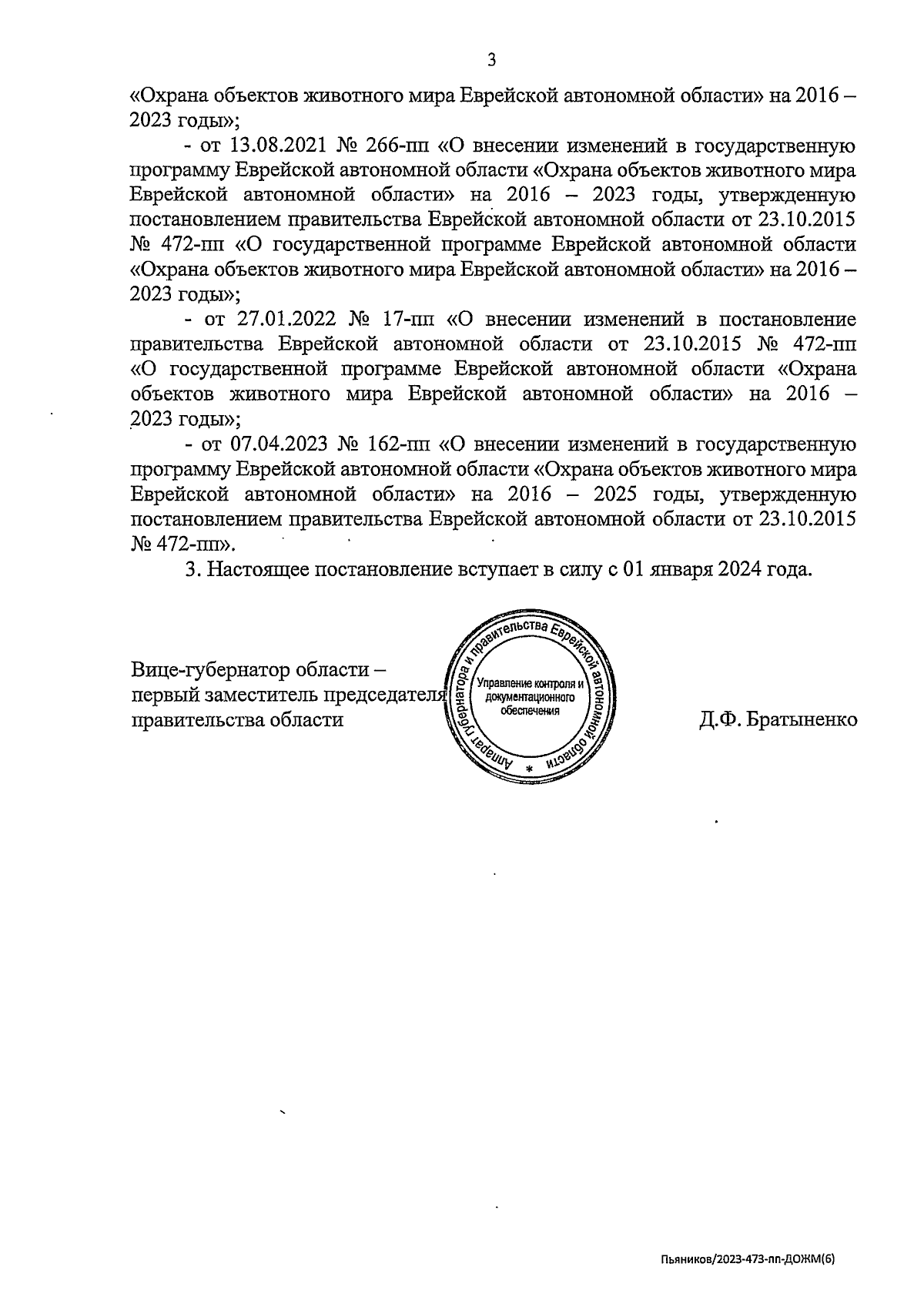 3

«Охрана объектов животного мира Еврейской автономной области» на 2016 – 2023 годы»;

- от 13.08.2021 № 266-пп «О внесении изменений в государственную программу Еврейской автономной области «Охрана объектов животного мира Еврейской автономной области» на 2016 – 2023 годы, утвержденную постановлением правительства Еврейской автономной области от 23.10.2015 № 472-пп «О государственной программе Еврейской автономной области «Охрана объектов животного мира Еврейской автономной области» на 2016 – 2023 годы»;

- от 27.01.2022 № 17-пп «О внесении изменений в постановление правительства Еврейской автономной области от 23.10.2015 № 472-пп «О государственной программе Еврейской автономной области «Охрана объектов животного мира Еврейской автономной области» на 2016 – 2023 годы»;

- от 07.04.2023 № 162-пп «О внесении изменений в государственную программу Еврейской автономной области «Охрана объектов животного мира Еврейской автономной области» на 2016 – 2025 годы, утвержденную постановлением правительства Еврейской автономной области от 23.10.2015 № 472-пп».

3. Настоящее постановление вступает в силу с 01 января 2024 года.

Вице-губернатор области – первый заместитель председателя правительства области

Аппарат губернатора и правительства Еврейской автономной области * Управление контроля и документационного обеспечения

Д.Ф. Братыненко

Пьяников/2023-473-пп-ДОЖМ(6)